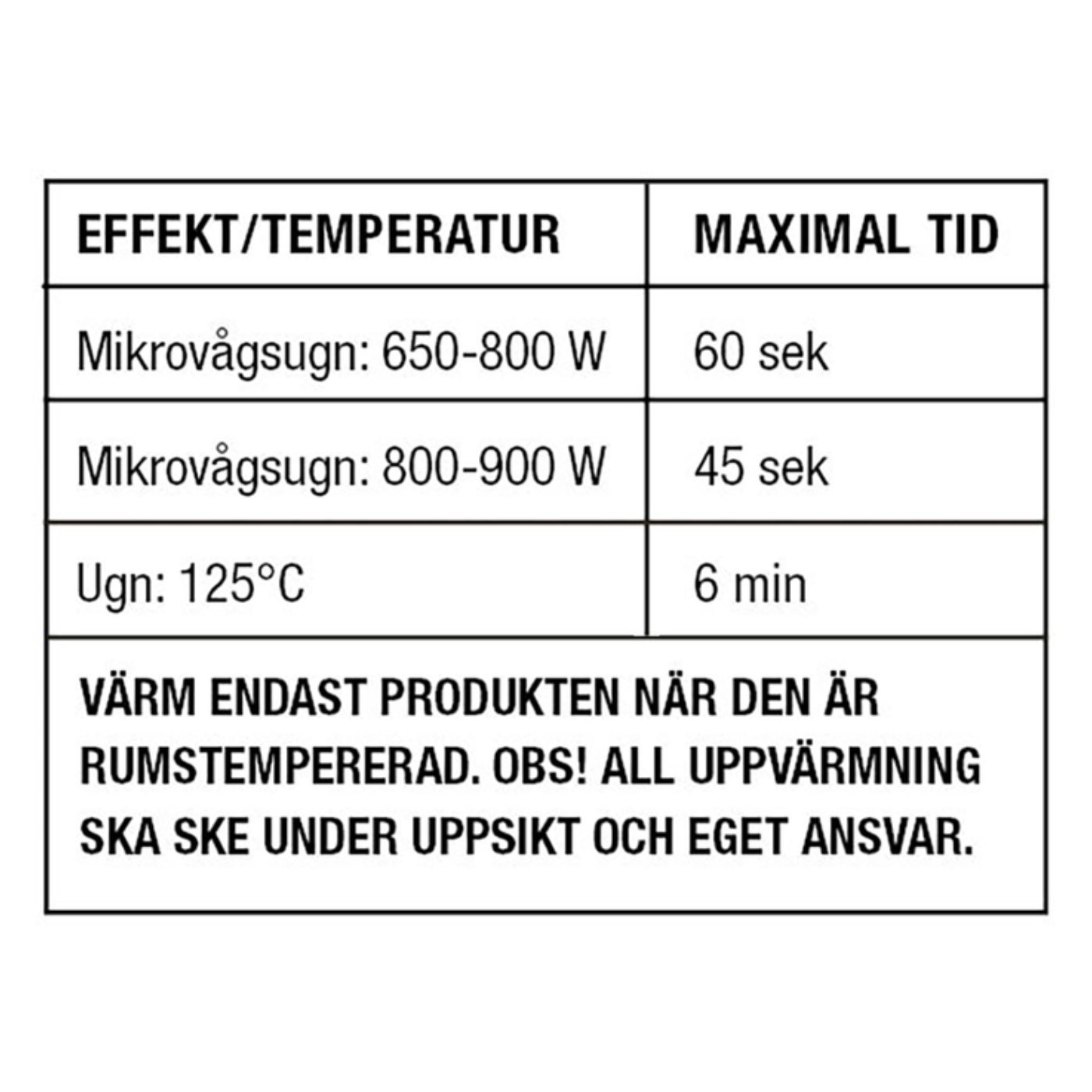 | EFFEKT/TEMPERATUR | MAXIMAL TID |
|---|---|
| Mikrovågsugn: 650-800 W | 60 sek |
| Mikrovågsugn: 800-900 W | 45 sek |
| Ugn: 125°C | 6 min |

VÄRM ENDAST PRODUKTEN NÄR DEN ÄR RUMSTEMPERERAD. OBS! ALL UPPVÄRMNING SKA SKE UNDER UPPSIKT OCH EGET ANSVAR.